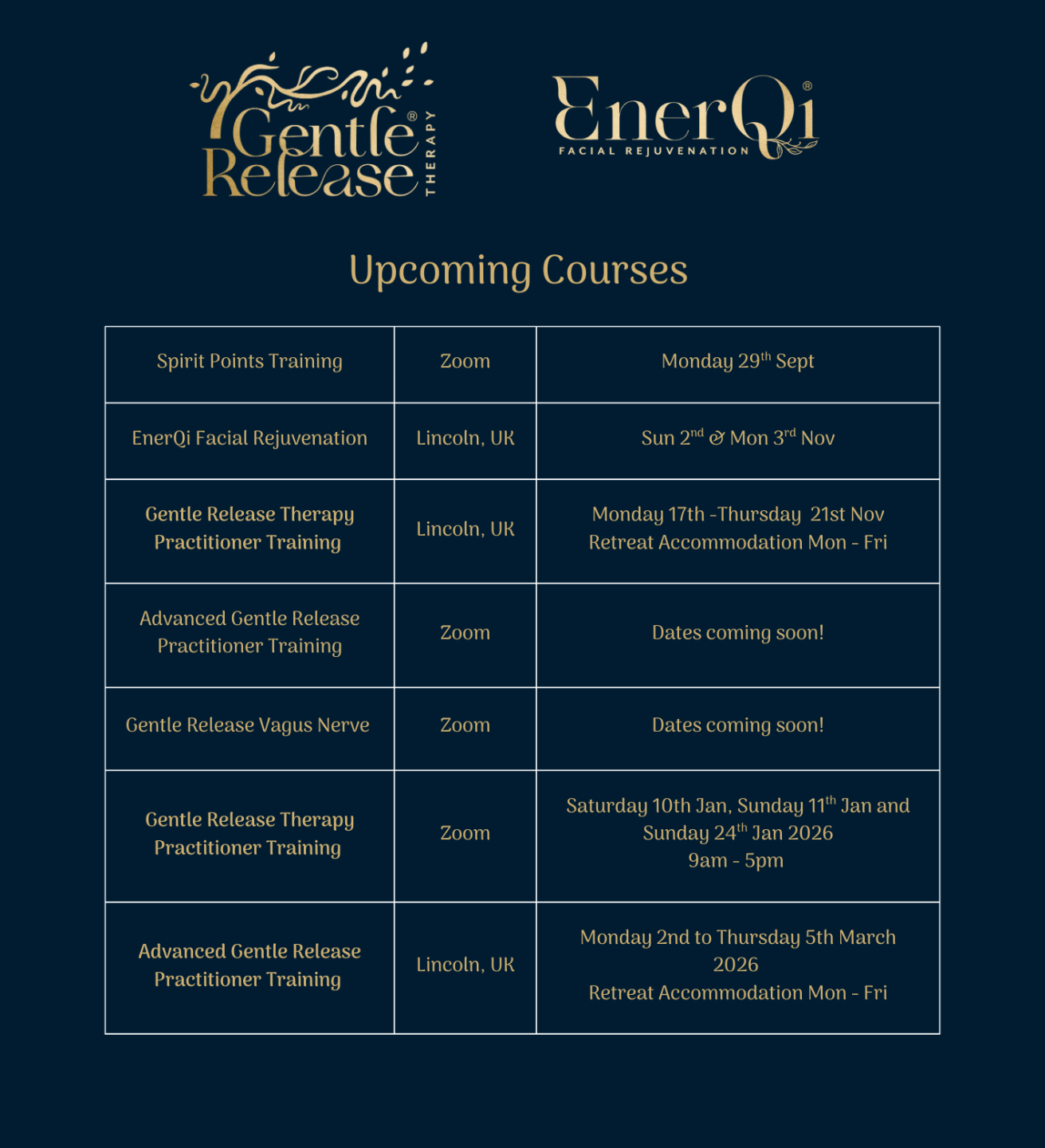 Gentle Release® THERAPY

EnerQi® FACIAL REJUVENATION

Upcoming Courses

| | | |
|---|---|---|
| Spirit Points Training | Zoom | Monday 29$^{th}$ Sept |
| EnerQi Facial Rejuvenation | Lincoln, UK | Sun 2$^{nd}$ & Mon 3$^{rd}$ Nov |
| Gentle Release Therapy Practitioner Training | Lincoln, UK | Monday 17th -Thursday 21st Nov Retreat Accommodation Mon - Fri |
| Advanced Gentle Release Practitioner Training | Zoom | Dates coming soon! |
| Gentle Release Vagus Nerve | Zoom | Dates coming soon! |
| Gentle Release Therapy Practitioner Training | Zoom | Saturday 10th Jan, Sunday 11$^{th}$ Jan and Sunday 24$^{th}$ Jan 2026 9am - 5pm |
| Advanced Gentle Release Practitioner Training | Lincoln, UK | Monday 2nd to Thursday 5th March 2026 Retreat Accommodation Mon - Fri |